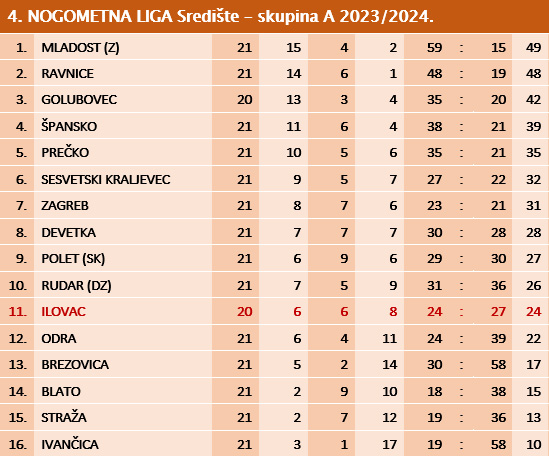 4. NOGOMETNA LIGA Središte – skupina A 2023/2024.

| | | | | | | | | | |
|---|---|---|---|---|---|---|---|---|---|
| 1. | MLADOST (Z) | 21 | 15 | 4 | 2 | 59 | : | 15 | 49 |
| 2. | RAVNICE | 21 | 14 | 6 | 1 | 48 | : | 19 | 48 |
| 3. | GOLUBOVEC | 20 | 13 | 3 | 4 | 35 | : | 20 | 42 |
| 4. | ŠPANSKO | 21 | 11 | 6 | 4 | 38 | : | 21 | 39 |
| 5. | PREČKO | 21 | 10 | 5 | 6 | 35 | : | 21 | 35 |
| 6. | SESVETSKI KRALJEVEC | 21 | 9 | 5 | 7 | 27 | : | 22 | 32 |
| 7. | ZAGREB | 21 | 8 | 7 | 6 | 23 | : | 21 | 31 |
| 8. | DEVETKA | 21 | 7 | 7 | 7 | 30 | : | 28 | 28 |
| 9. | POLET (SK) | 21 | 6 | 9 | 6 | 29 | : | 30 | 27 |
| 10. | RUDAR (DZ) | 21 | 7 | 5 | 9 | 31 | : | 36 | 26 |
| 11. | ILOVAC | 20 | 6 | 6 | 8 | 24 | : | 27 | 24 |
| 12. | ODRA | 21 | 6 | 4 | 11 | 24 | : | 39 | 22 |
| 13. | BREZOVICA | 21 | 5 | 2 | 14 | 30 | : | 58 | 17 |
| 14. | BLATO | 21 | 2 | 9 | 10 | 18 | : | 38 | 15 |
| 15. | STRAŽA | 21 | 2 | 7 | 12 | 19 | : | 36 | 13 |
| 16. | IVANČICA | 21 | 3 | 1 | 17 | 19 | : | 58 | 10 |